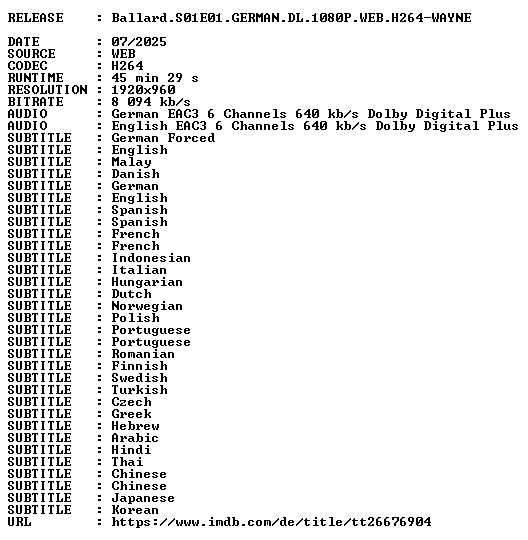 RELEASE : Ballard.S01E01.GERMAN.DL.1080P.WEB.H264-WAYNE

DATE : 07/2025
SOURCE : WEB
CODEC : H264
RUNTIME : 45 min 29 s
RESOLUTION : 1920x960
BITRATE : 8 094 kb/s
AUDIO : German EAC3 6 Channels 640 kb/s Dolby Digital Plus
AUDIO : English EAC3 6 Channels 640 kb/s Dolby Digital Plus
SUBTITLE : German Forced
SUBTITLE : English
SUBTITLE : Malay
SUBTITLE : Danish
SUBTITLE : German
SUBTITLE : English
SUBTITLE : Spanish
SUBTITLE : Spanish
SUBTITLE : French
SUBTITLE : French
SUBTITLE : Indonesian
SUBTITLE : Italian
SUBTITLE : Hungarian
SUBTITLE : Dutch
SUBTITLE : Norwegian
SUBTITLE : Polish
SUBTITLE : Portuguese
SUBTITLE : Portuguese
SUBTITLE : Romanian
SUBTITLE : Finnish
SUBTITLE : Swedish
SUBTITLE : Turkish
SUBTITLE : Czech
SUBTITLE : Greek
SUBTITLE : Hebrew
SUBTITLE : Arabic
SUBTITLE : Hindi
SUBTITLE : Thai
SUBTITLE : Chinese
SUBTITLE : Chinese
SUBTITLE : Japanese
SUBTITLE : Korean
URL : https://www.imdb.com/de/title/tt26676904